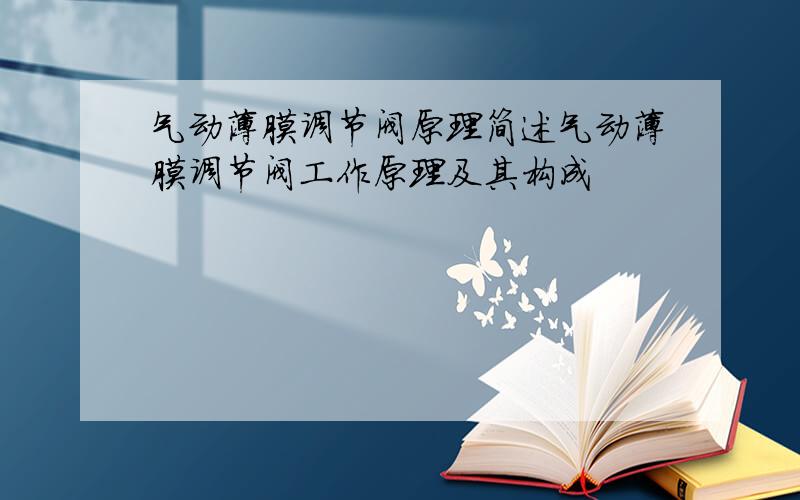 气动薄膜调节阀原理简述气动薄膜调节阀工作原理及其构成